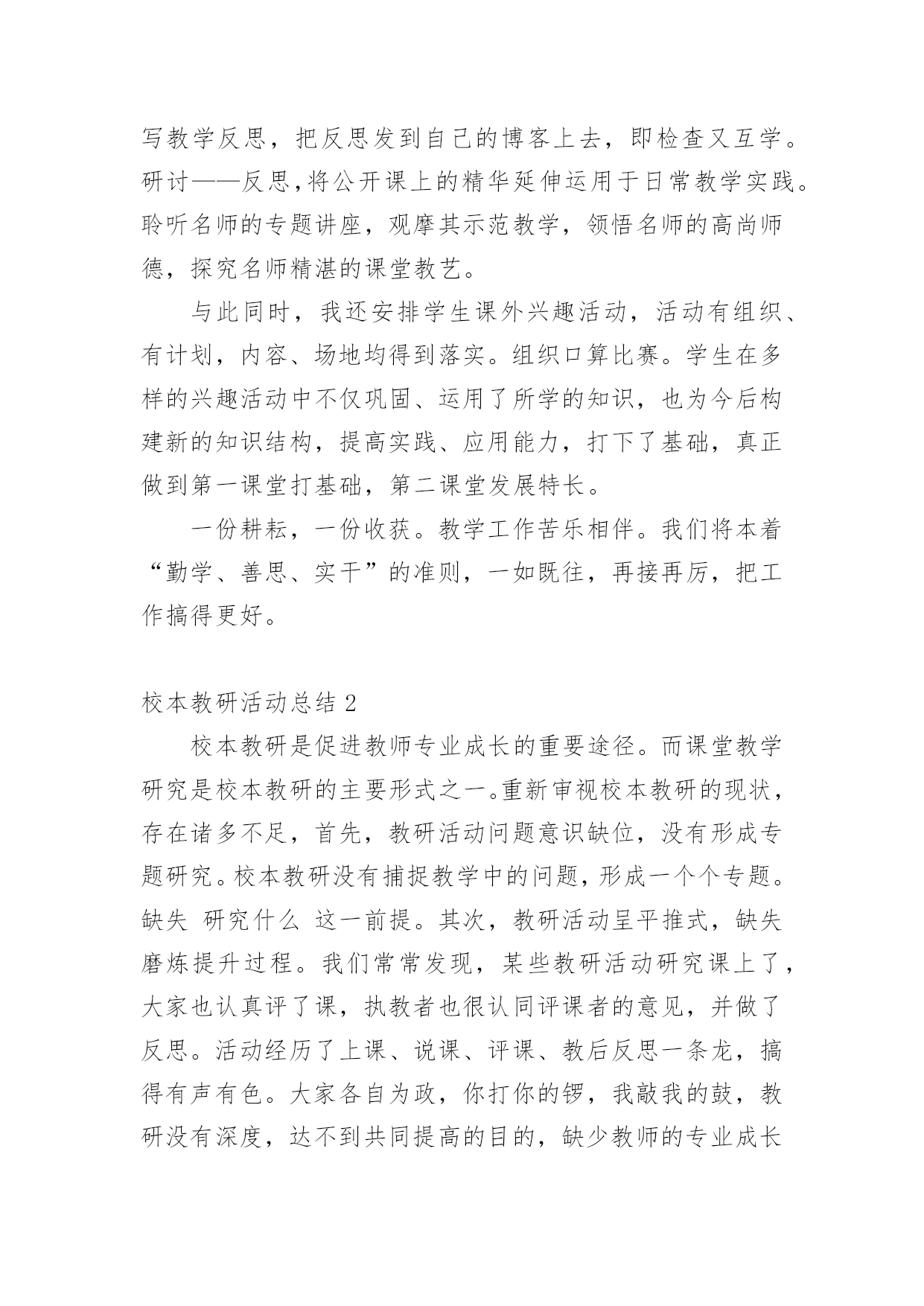 写教学反思，把反思发到自己的博客上去，即检查又互学。研讨——反思，将公开课上的精华延伸运用于日常教学实践。聆听名师的专题讲座，观摩其示范教学，领悟名师的高尚师德，探究名师精湛的课堂教艺。

与此同时，我还安排学生课外兴趣活动，活动有组织、有计划，内容、场地均得到落实。组织口算比赛。学生在多样的兴趣活动中不仅巩固、运用了所学的知识，也为今后构建新的知识结构，提高实践、应用能力，打下了基础，真正做到第一课堂打基础，第二课堂发展特长。

一份耕耘，一份收获。教学工作苦乐相伴。我们将本着“勤学、善思、实干”的准则，一如既往，再接再厉，把工作搞得更好。

校本教研活动总结 2

校本教研是促进教师专业成长的重要途径。而课堂教学研究是校本教研的主要形式之一。重新审视校本教研的现状，存在诸多不足，首先，教研活动问题意识缺位，没有形成专题研究。校本教研没有捕捉教学中的问题，形成一个个专题。缺失 研究什么 这一前提。其次，教研活动呈平推式，缺失磨炼提升过程。我们常常发现，某些教研活动研究课上了，大家也认真评了课，执教者也很认同评课者的意见，并做了反思。活动经历了上课、说课、评课、教后反思一条龙，搞得有声有色。大家各自为政，你打你的锣，我敲我的鼓，教研没有深度，达不到共同提高的目的，缺少教师的专业成长